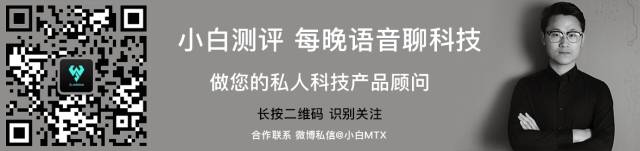 小白测评 每晚语音聊科技

做您的私人科技产品顾问

长按二维码 识别关注

合作联系 微博私信@小白MTX